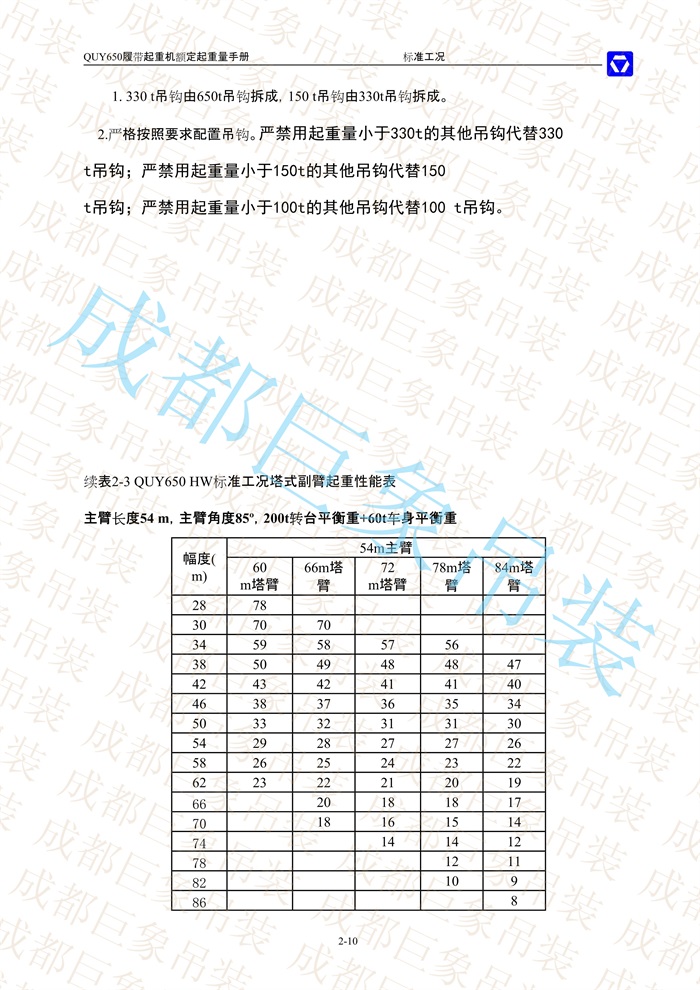 QUY650履带起重机额定起重量手册　　标准工况

1. 330 t吊钩由650t吊钩拆成, 150 t吊钩由330t吊钩拆成。

2.严格按照要求配置吊钩。严禁用起重量小于330t的其他吊钩代替330 t吊钩；严禁用起重量小于150t的其他吊钩代替150 t吊钩；严禁用起重量小于100t的其他吊钩代替100 t吊钩。

成都巨象吊装

续表2-3 QUY650 HW标准工况塔式副臂起重性能表

主臂长度54 m, 主臂角度85º, 200t转台平衡重+60t车身平衡重

| 幅度(m) | 54m主臂 | | | | |
|---|---|---|---|---|---|
| | 60 m塔臂 | 66m塔臂 | 72 m塔臂 | 78m塔臂 | 84m塔臂 |
| 28 | 78 | | | | |
| 30 | 70 | 70 | | | |
| 34 | 59 | 58 | 57 | 56 | |
| 38 | 50 | 49 | 48 | 48 | 47 |
| 42 | 43 | 42 | 41 | 41 | 40 |
| 46 | 38 | 37 | 36 | 35 | 34 |
| 50 | 33 | 32 | 31 | 31 | 30 |
| 54 | 29 | 28 | 27 | 27 | 26 |
| 58 | 26 | 25 | 24 | 23 | 22 |
| 62 | 23 | 22 | 21 | 20 | 19 |
| 66 | | 20 | 18 | 18 | 17 |
| 70 | | 18 | 16 | 15 | 14 |
| 74 | | | 14 | 14 | 12 |
| 78 | | | | 12 | 11 |
| 82 | | | | 10 | 9 |
| 86 | | | | | 8 |

2-10